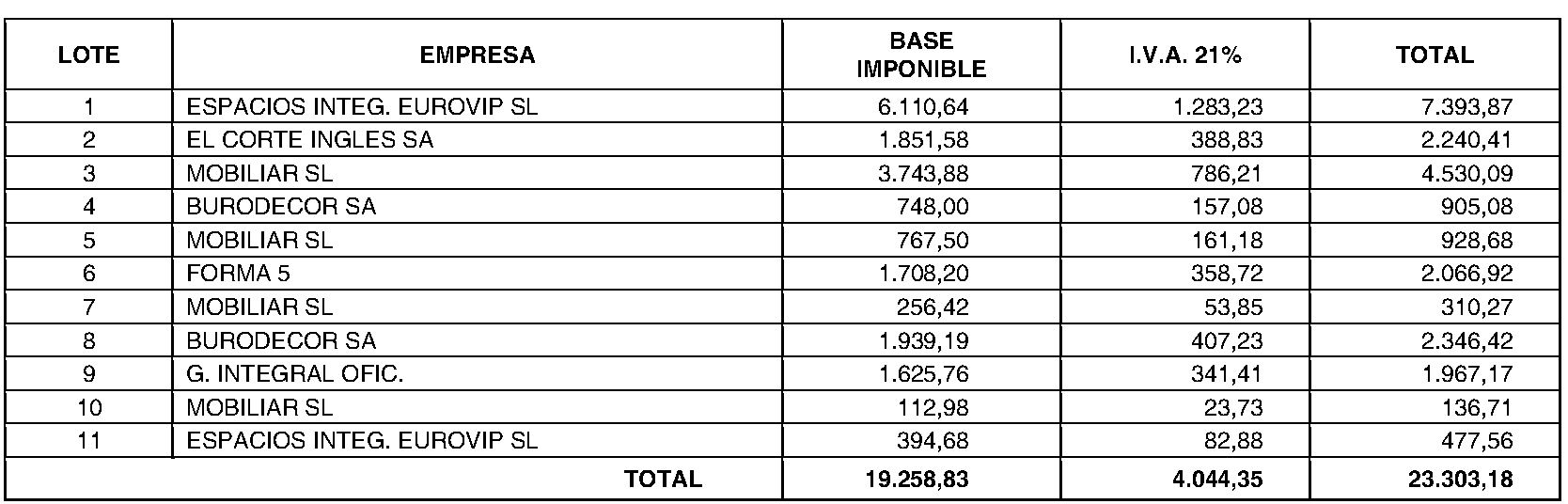 | LOTE | EMPRESA | BASE IMPONIBLE | I.V.A. 21% | TOTAL |
|---|---|---|---|---|
| 1 | ESPACIOS INTEG. EUROVIP SL | 6.110,64 | 1.283,23 | 7.393,87 |
| 2 | EL CORTE INGLES SA | 1.851,58 | 388,83 | 2.240,41 |
| 3 | MOBILIAR SL | 3.743,88 | 786,21 | 4.530,09 |
| 4 | BURODECOR SA | 748,00 | 157,08 | 905,08 |
| 5 | MOBILIAR SL | 767,50 | 161,18 | 928,68 |
| 6 | FORMA 5 | 1.708,20 | 358,72 | 2.066,92 |
| 7 | MOBILIAR SL | 256,42 | 53,85 | 310,27 |
| 8 | BURODECOR SA | 1.939,19 | 407,23 | 2.346,42 |
| 9 | G. INTEGRAL OFIC. | 1.625,76 | 341,41 | 1.967,17 |
| 10 | MOBILIAR SL | 112,98 | 23,73 | 136,71 |
| 11 | ESPACIOS INTEG. EUROVIP SL | 394,68 | 82,88 | 477,56 |
| | TOTAL | 19.258,83 | 4.044,35 | 23.303,18 |